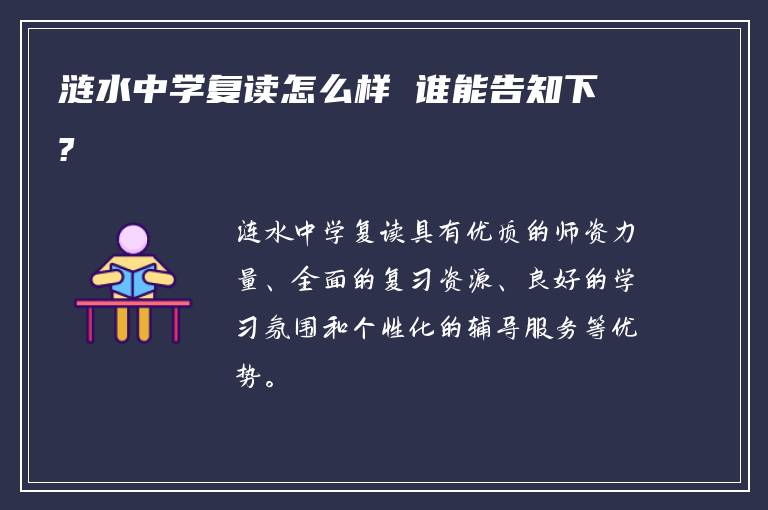 涟水中学复读怎么样 谁能告知下?

涟水中学复读具有优质的师资力量、全面的复习资源、良好的学习氛围和个性化的辅导服务等优势。